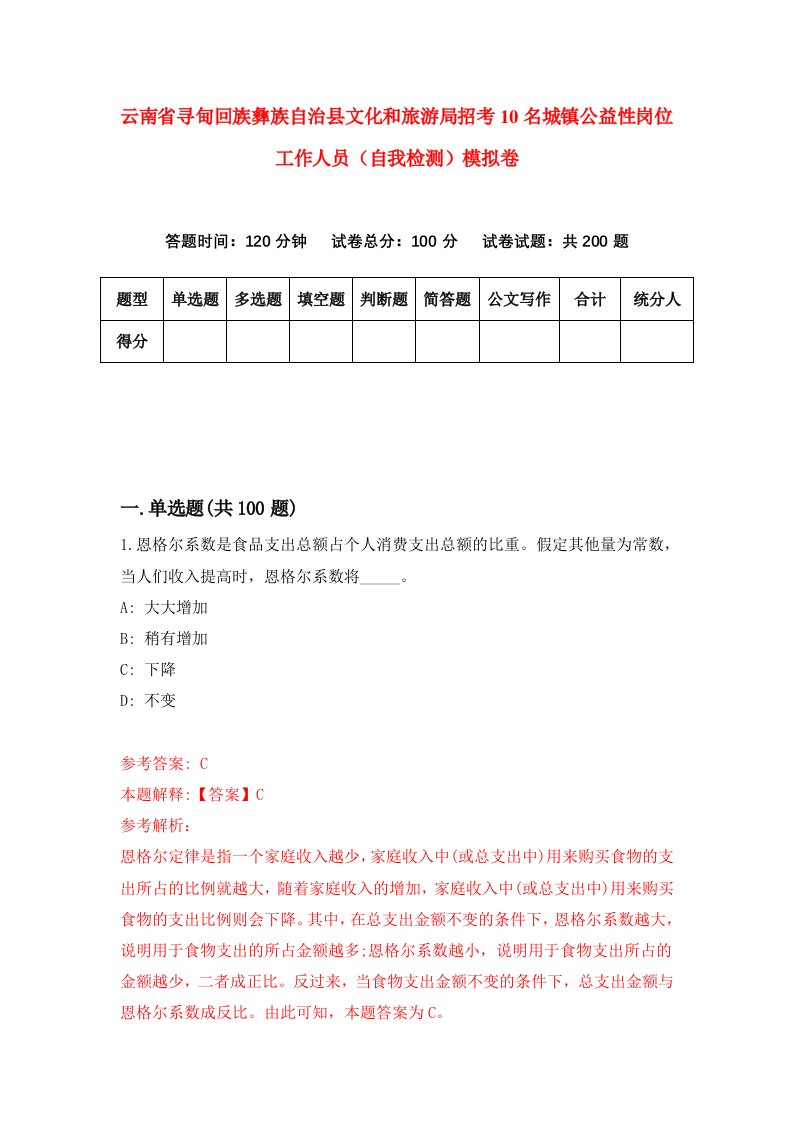 云南省寻甸回族彝族自治县文化和旅游局招考10名城镇公益性岗位工作人员（自我检测）模拟卷

答题时间：120分钟　试卷总分：100分　试卷试题：共200题

| 题型 | 单选题 | 多选题 | 填空题 | 判断题 | 简答题 | 公文写作 | 合计 | 统分人 |
|---|---|---|---|---|---|---|---|---|
| 得分 | | | | | | | | |

一.单选题(共100题)

1.恩格尔系数是食品支出总额占个人消费支出总额的比重。假定其他量为常数，当人们收入提高时，恩格尔系数将_____。

A: 大大增加

B: 稍有增加

C: 下降

D: 不变

参考答案: C

本题解释:【答案】C

参考解析:

恩格尔定律是指一个家庭收入越少，家庭收入中(或总支出中)用来购买食物的支出所占的比例就越大，随着家庭收入的增加，家庭收入中(或总支出中)用来购买食物的支出比例则会下降。其中，在总支出金额不变的条件下，恩格尔系数越大，说明用于食物支出的所占金额越多;恩格尔系数越小，说明用于食物支出所占的金额越少，二者成正比。反过来，当食物支出金额不变的条件下，总支出金额与恩格尔系数成反比。由此可知，本题答案为C。